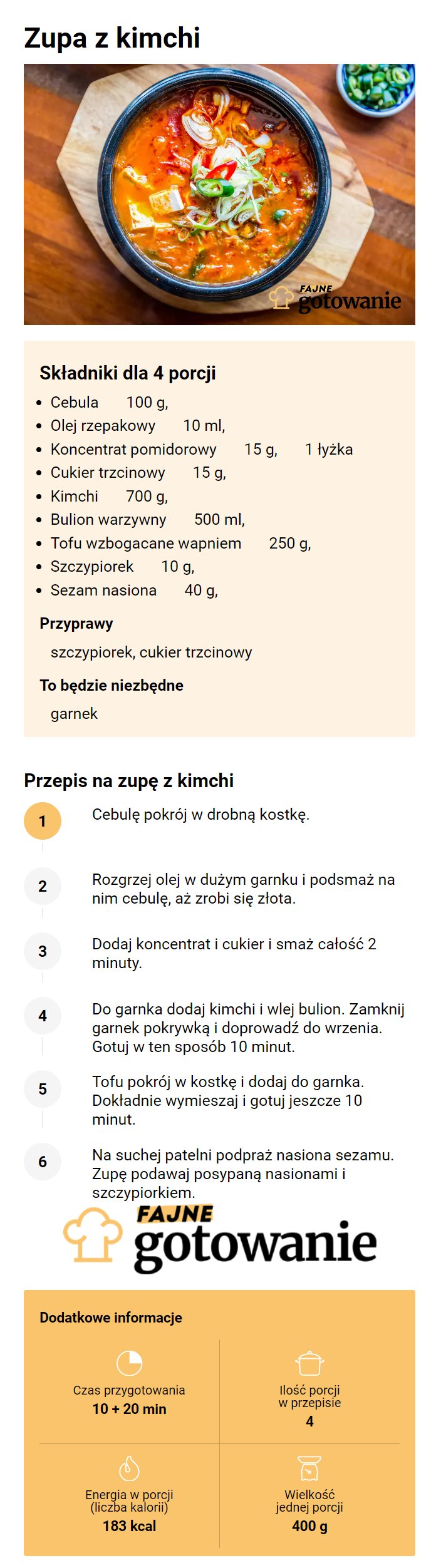 Zupa z kimchi

FAJNE gotowanie

Składniki dla 4 porcji

- Cebula 100 g,
- Olej rzepakowy 10 ml,
- Koncentrat pomidorowy 15 g, 1 łyżka
- Cukier trzcinowy 15 g,
- Kimchi 700 g,
- Bulion warzywny 500 ml,
- Tofu wzbogacane wapniem 250 g,
- Szczypiorek 10 g,
- Sezam nasiona 40 g,

Przyprawy

szczypiorek, cukier trzcinowy

To będzie niezbędne

garnek

Przepis na zupę z kimchi

1 Cebulę pokrój w drobną kostkę.

2 Rozgrzej olej w dużym garnku i podsmaż na nim cebulę, aż zrobi się złota.

3 Dodaj koncentrat i cukier i smaż całość 2 minuty.

4 Do garnka dodaj kimchi i wlej bulion. Zamknij garnek pokrywką i doprowadź do wrzenia. Gotuj w ten sposób 10 minut.

5 Tofu pokrój w kostkę i dodaj do garnka. Dokładnie wymieszaj i gotuj jeszcze 10 minut.

6 Na suchej patelni podpraż nasiona sezamu. Zupę podawaj posypaną nasionami i szczypiorkiem.

FAJNE gotowanie

Dodatkowe informacje

Czas przygotowania
10 + 20 min

Ilość porcji w przepisie
4

Energia w porcji (liczba kalorii)
183 kcal

Wielkość jednej porcji
400 g